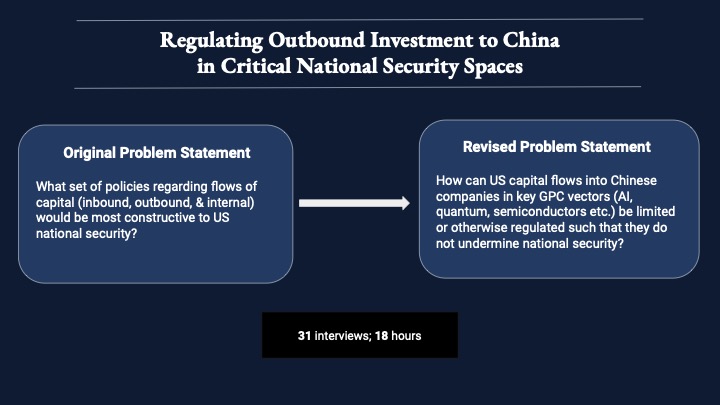 Regulating Outbound Investment to China in Critical National Security Spaces

Original Problem Statement

What set of policies regarding flows of capital (inbound, outbound, & internal) would be most constructive to US national security?

Revised Problem Statement

How can US capital flows into Chinese companies in key GPC vectors (AI, quantum, semiconductors etc.) be limited or otherwise regulated such that they do not undermine national security?

31 interviews; 18 hours